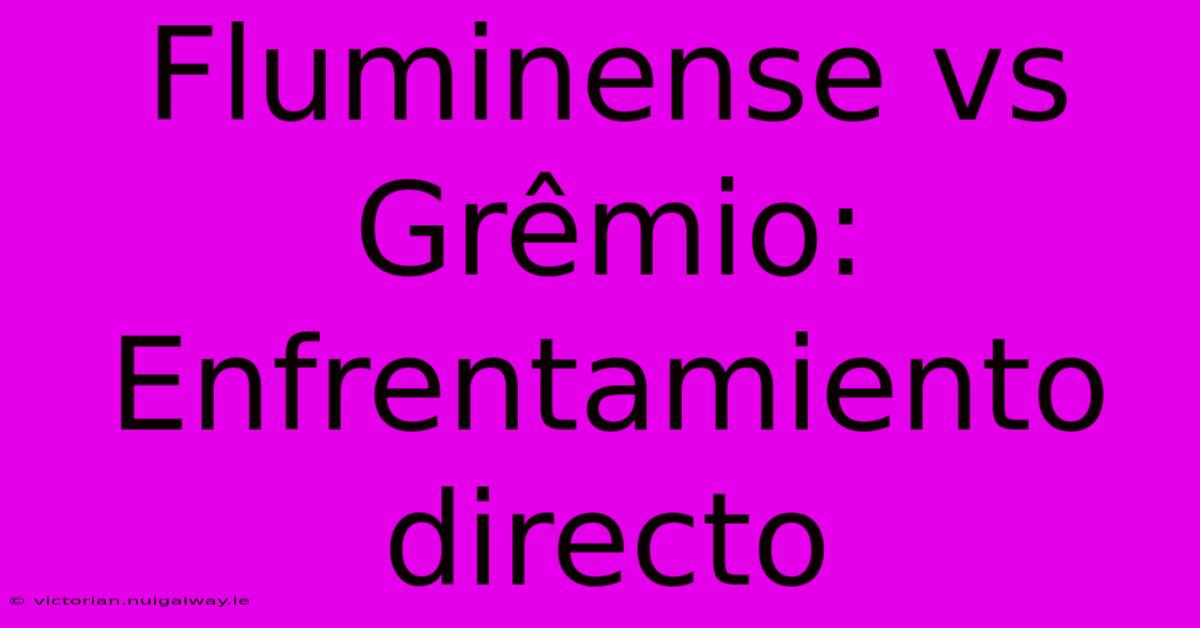 Fluminense vs Grêmio: Enfrentamiento directo

© victorian.nuigalway.ie